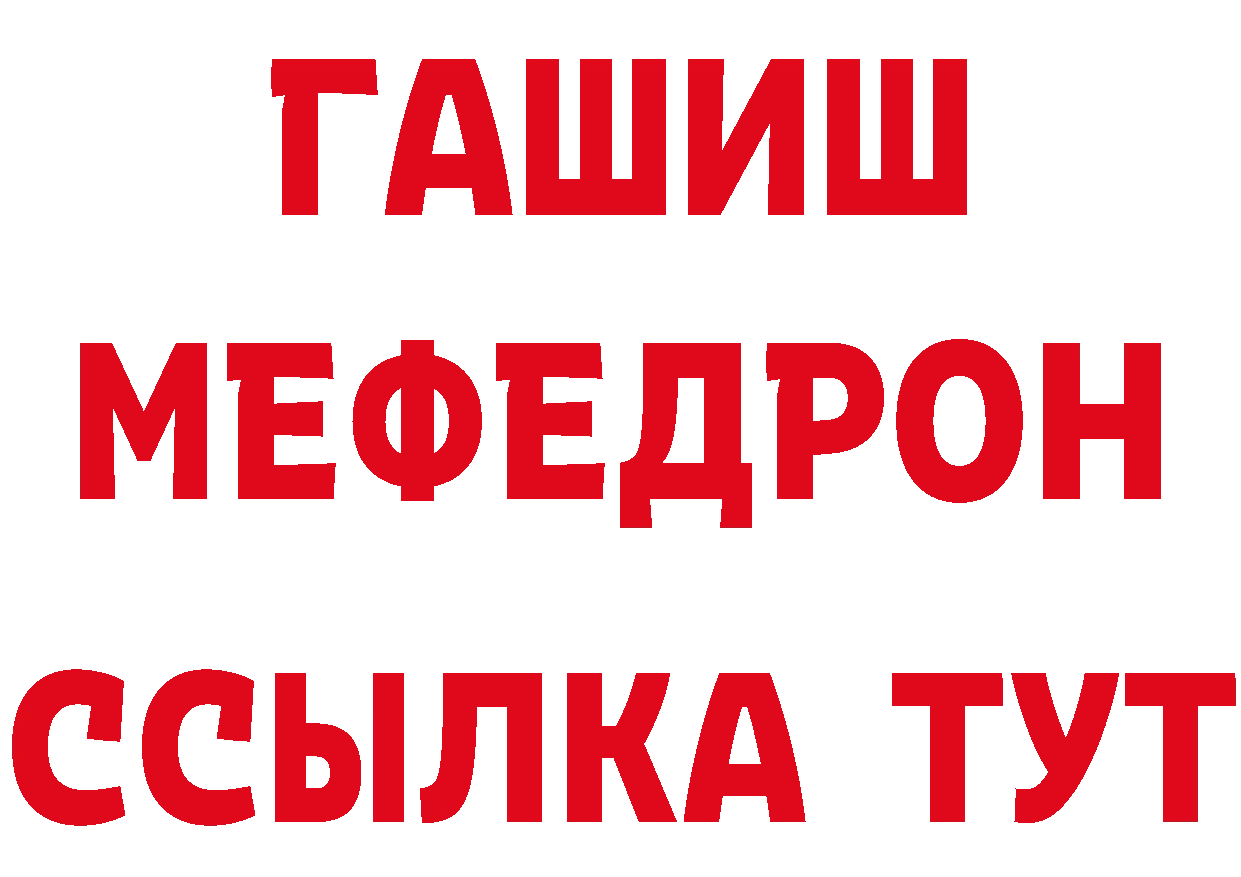 ГАШИШ
МЕФЕДРОН
ССЫЛКА ТУТ